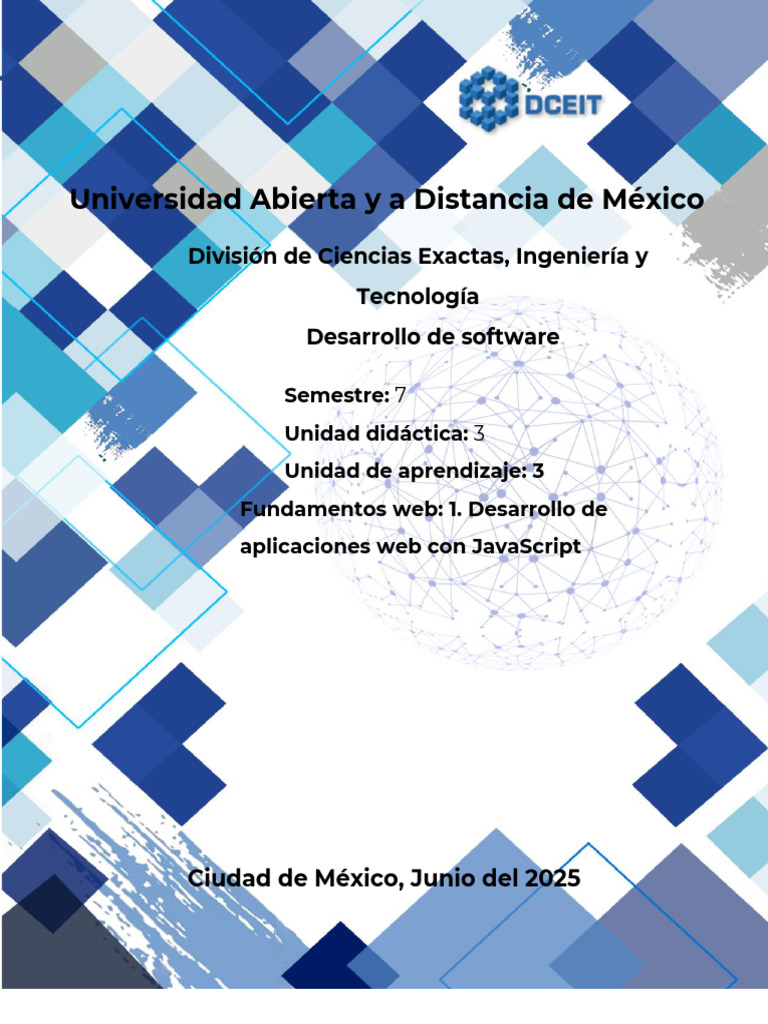 DCEIT

Universidad Abierta y a Distancia de México

División de Ciencias Exactas, Ingeniería y Tecnología

Desarrollo de software

Semestre: 7

Unidad didáctica: 3

Unidad de aprendizaje: 3

Fundamentos web: 1. Desarrollo de aplicaciones web con JavaScript

Ciudad de México, Junio del 2025